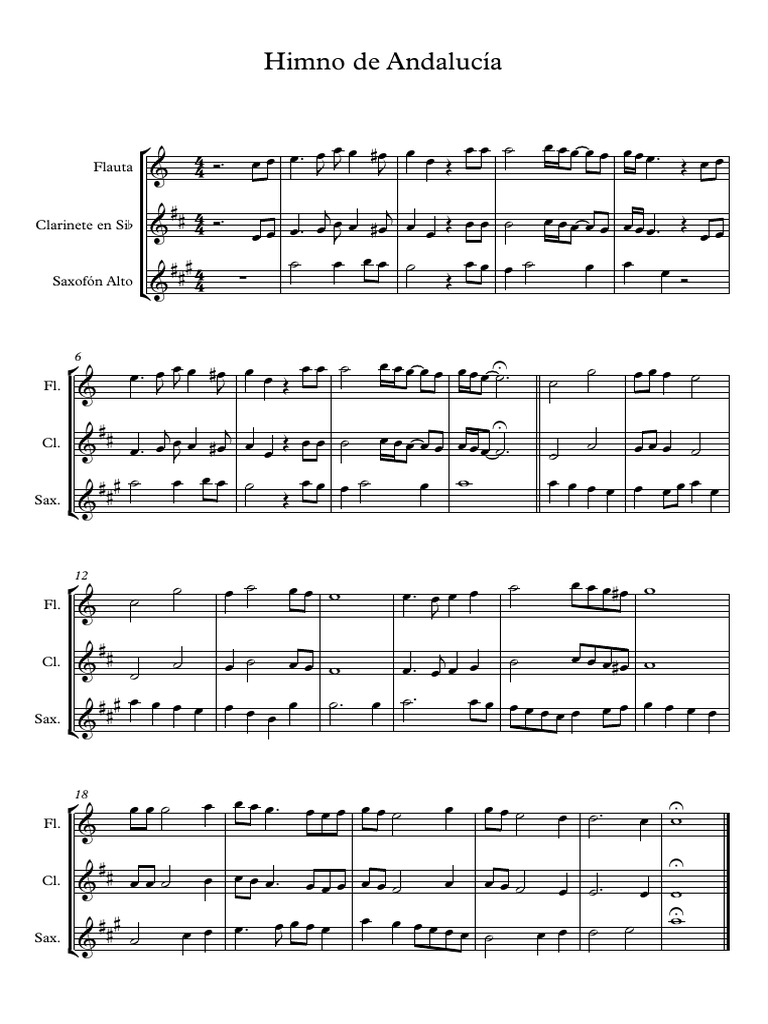 Himno de Andalucía

Flauta

Clarinete en Si♭

Saxofón Alto

6

Fl.

Cl.

Sax.

12

Fl.

Cl.

Sax.

18

Fl.

Cl.

Sax.